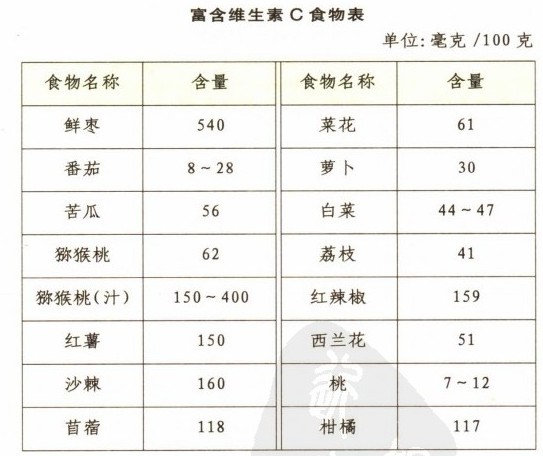 富含维生素 C 食物表

单位: 毫克 /100 克

| 食物名称 | 含量 | 食物名称 | 含量 |
|---|---|---|---|
| 鲜枣 | 540 | 菜花 | 61 |
| 番茄 | 8 ~ 28 | 萝卜 | 30 |
| 苦瓜 | 56 | 白菜 | 44 ~ 47 |
| 猕猴桃 | 62 | 荔枝 | 41 |
| 猕猴桃(汁) | 150 ~ 400 | 红辣椒 | 159 |
| 红薯 | 150 | 西兰花 | 51 |
| 沙棘 | 160 | 桃 | 7 ~ 12 |
| 苜蓿 | 118 | 柑橘 | 117 |